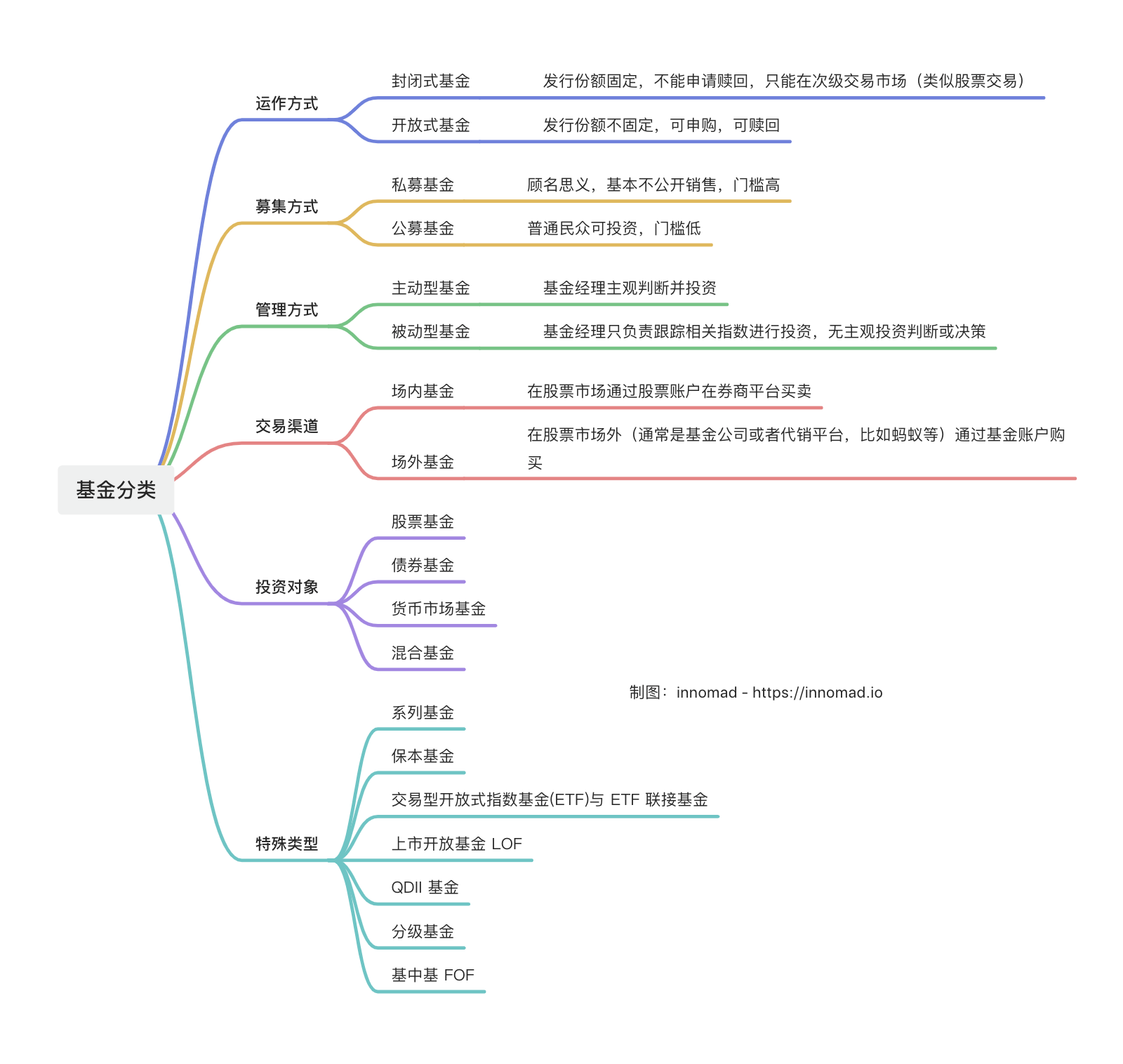 基金分类

运作方式
封闭式基金 发行份额固定，不能申请赎回，只能在次级交易市场（类似股票交易）
开放式基金 发行份额不固定，可申购，可赎回

募集方式
私募基金 顾名思义，基本不公开销售，门槛高
公募基金 普通民众可投资，门槛低

管理方式
主动型基金 基金经理主观判断并投资
被动型基金 基金经理只负责跟踪相关指数进行投资，无主观投资判断或决策

交易渠道
场内基金 在股票市场通过股票账户在券商平台买卖
场外基金 在股票市场外（通常是基金公司或者代销平台，比如蚂蚁等）通过基金账户购买

投资对象
股票基金
债券基金
货币市场基金
混合基金

制图：innomad - https://innomad.io

特殊类型
系列基金
保本基金
交易型开放式指数基金(ETF)与 ETF 联接基金
上市开放基金 LOF
QDII 基金
分级基金
基中基 FOF